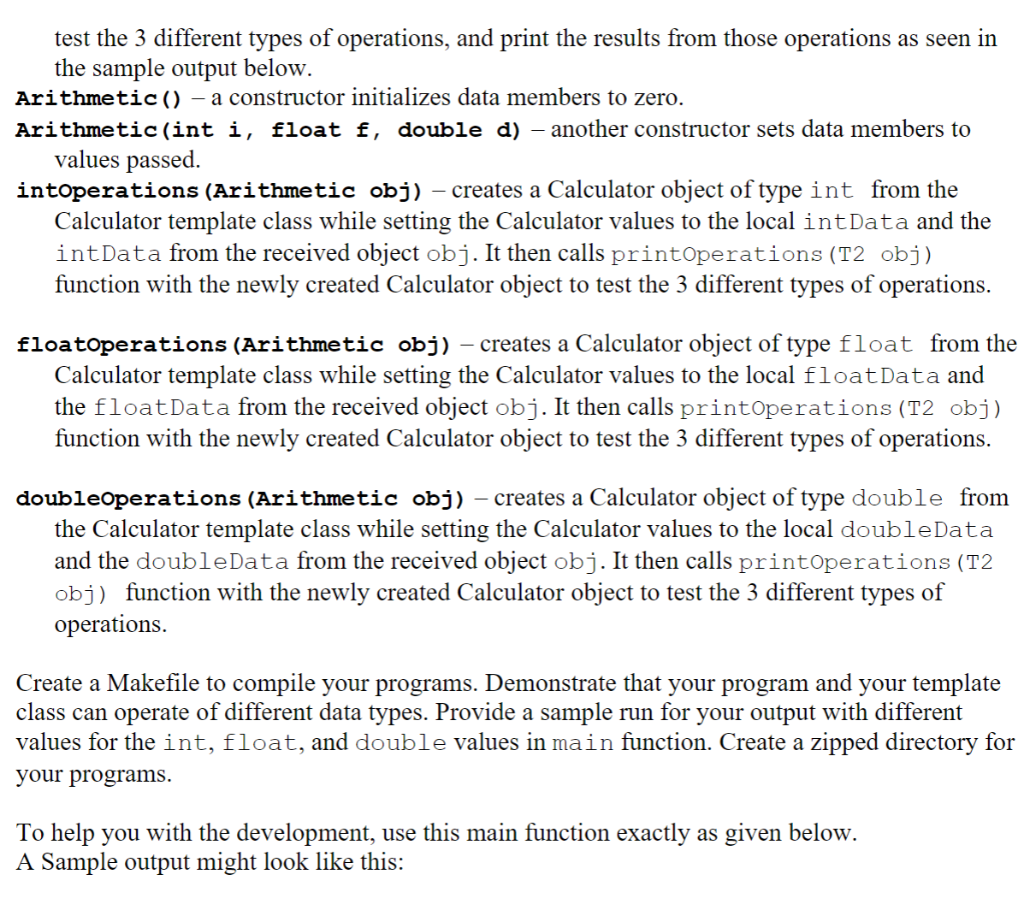 test the 3 different types of operations, and print the results from those operations as seen in the sample output below.
Arithmetic() – a constructor initializes data members to zero.
Arithmetic(int i, float f, double d) – another constructor sets data members to values passed.
intOperations(Arithmetic obj) – creates a Calculator object of type int from the Calculator template class while setting the Calculator values to the local intData and the intData from the received object obj. It then calls printOperations(T2 obj) function with the newly created Calculator object to test the 3 different types of operations.

floatOperations(Arithmetic obj) – creates a Calculator object of type float from the Calculator template class while setting the Calculator values to the local floatData and the floatData from the received object obj. It then calls printOperations(T2 obj) function with the newly created Calculator object to test the 3 different types of operations.

doubleOperations(Arithmetic obj) – creates a Calculator object of type double from the Calculator template class while setting the Calculator values to the local doubleData and the doubleData from the received object obj. It then calls printOperations(T2 obj) function with the newly created Calculator object to test the 3 different types of operations.

Create a Makefile to compile your programs. Demonstrate that your program and your template class can operate of different data types. Provide a sample run for your output with different values for the int, float, and double values in main function. Create a zipped directory for your programs.

To help you with the development, use this main function exactly as given below.
A Sample output might look like this: